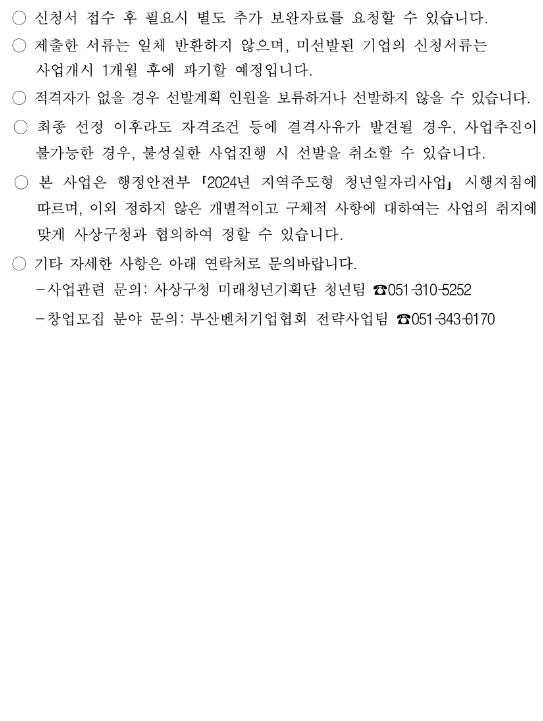 ○ 신청서 접수 후 필요시 별도 추가 보완자료를 요청할 수 있습니다.

○ 제출한 서류는 일체 반환하지 않으며, 미선발된 기업의 신청서류는 사업개시 1개월 후에 파기할 예정입니다.

○ 적격자가 없을 경우 선발계획 인원을 보류하거나 선발하지 않을 수 있습니다.

○ 최종 선정 이후라도 자격조건 등에 결격사유가 발견될 경우, 사업추진이 불가능한 경우, 불성실한 사업진행 시 선발을 취소할 수 있습니다.

○ 본 사업은 행정안전부 「2024년 지역주도형 청년일자리사업」 시행지침에 따르며, 이외 정하지 않은 개별적이고 구체적 사항에 대하여는 사업의 취지에 맞게 사상구청과 협의하여 정할 수 있습니다.

○ 기타 자세한 사항은 아래 연락처로 문의바랍니다.
－사업관련 문의: 사상구청 미래청년기획단 청년팀 ☎051-310-5252
－창업모집 분야 문의: 부산벤처기업협회 전략사업팀 ☎051-343-0170